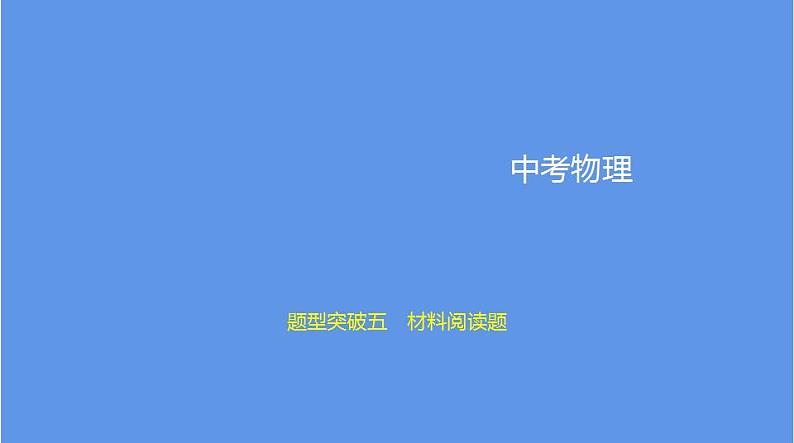 中考物理

题型突破五　材料阅读题